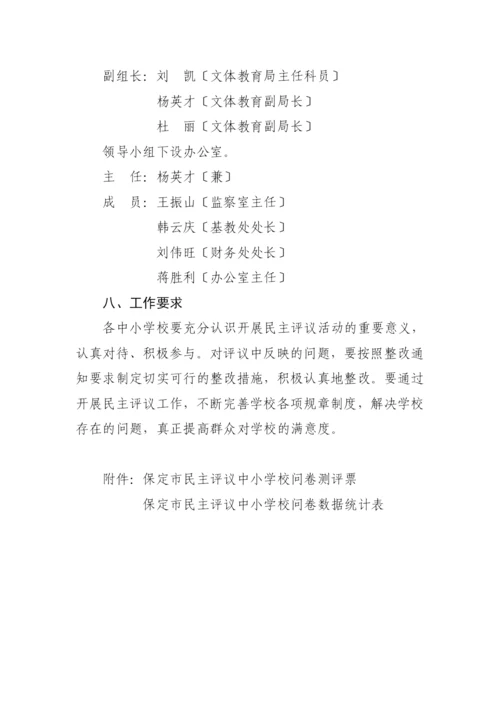 副组长：刘　凯〔文体教育局主任科员〕

杨英才〔文体教育副局长〕

杜　丽〔文体教育副局长〕

领导小组下设办公室。

主　任：杨英才〔兼〕

成　员：王振山〔监察室主任〕

韩云庆〔基教处处长〕

刘伟旺〔财务处处长〕

蒋胜利〔办公室主任〕

八、工作要求

各中小学校要充分认识开展民主评议活动的重要意义，认真对待、积极参与。对评议中反映的问题，要按照整改通知要求制定切实可行的整改措施，积极认真地整改。要通过开展民主评议工作，不断完善学校各项规章制度，解决学校存在的问题，真正提高群众对学校的满意度。

附件：保定市民主评议中小学校问卷测评票

保定市民主评议中小学校问卷数据统计表